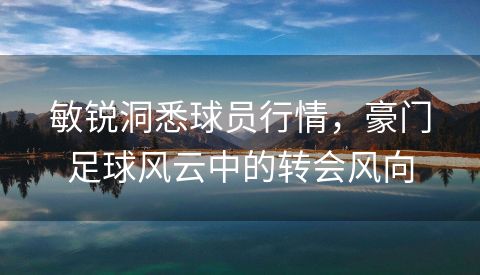 敏锐洞悉球员行情，豪门足球风云中的转会风向